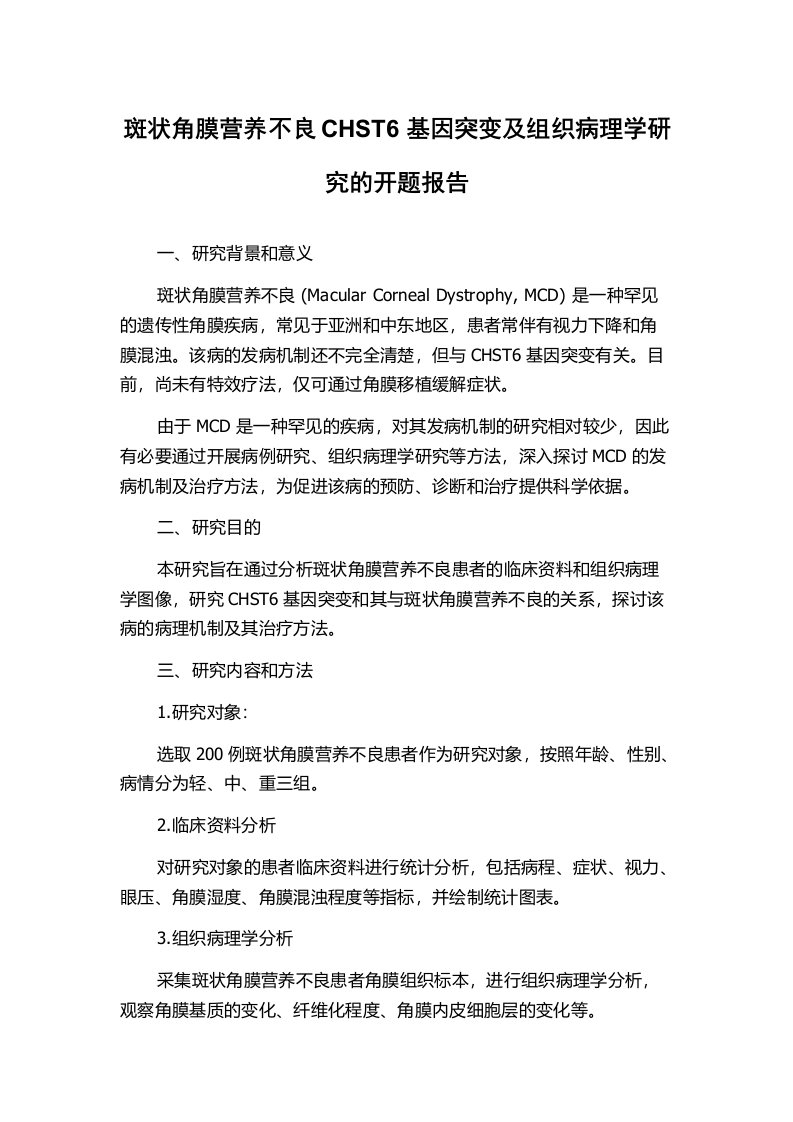 斑状角膜营养不良 CHST6 基因突变及组织病理学研究的开题报告

一、研究背景和意义

斑状角膜营养不良 (Macular Corneal Dystrophy, MCD) 是一种罕见的遗传性角膜疾病，常见于亚洲和中东地区，患者常伴有视力下降和角膜混浊。该病的发病机制还不完全清楚，但与 CHST6 基因突变有关。目前，尚未有特效疗法，仅可通过角膜移植缓解症状。

由于 MCD 是一种罕见的疾病，对其发病机制的研究相对较少，因此有必要通过开展病例研究、组织病理学研究等方法，深入探讨 MCD 的发病机制及治疗方法，为促进该病的预防、诊断和治疗提供科学依据。

二、研究目的

本研究旨在通过分析斑状角膜营养不良患者的临床资料和组织病理学图像，研究 CHST6 基因突变和其与斑状角膜营养不良的关系，探讨该病的病理机制及其治疗方法。

三、研究内容和方法

1.研究对象：

选取 200 例斑状角膜营养不良患者作为研究对象，按照年龄、性别、病情分为轻、中、重三组。

2.临床资料分析

对研究对象的患者临床资料进行统计分析，包括病程、症状、视力、眼压、角膜湿度、角膜混浊程度等指标，并绘制统计图表。

3.组织病理学分析

采集斑状角膜营养不良患者角膜组织标本，进行组织病理学分析，观察角膜基质的变化、纤维化程度、角膜内皮细胞层的变化等。